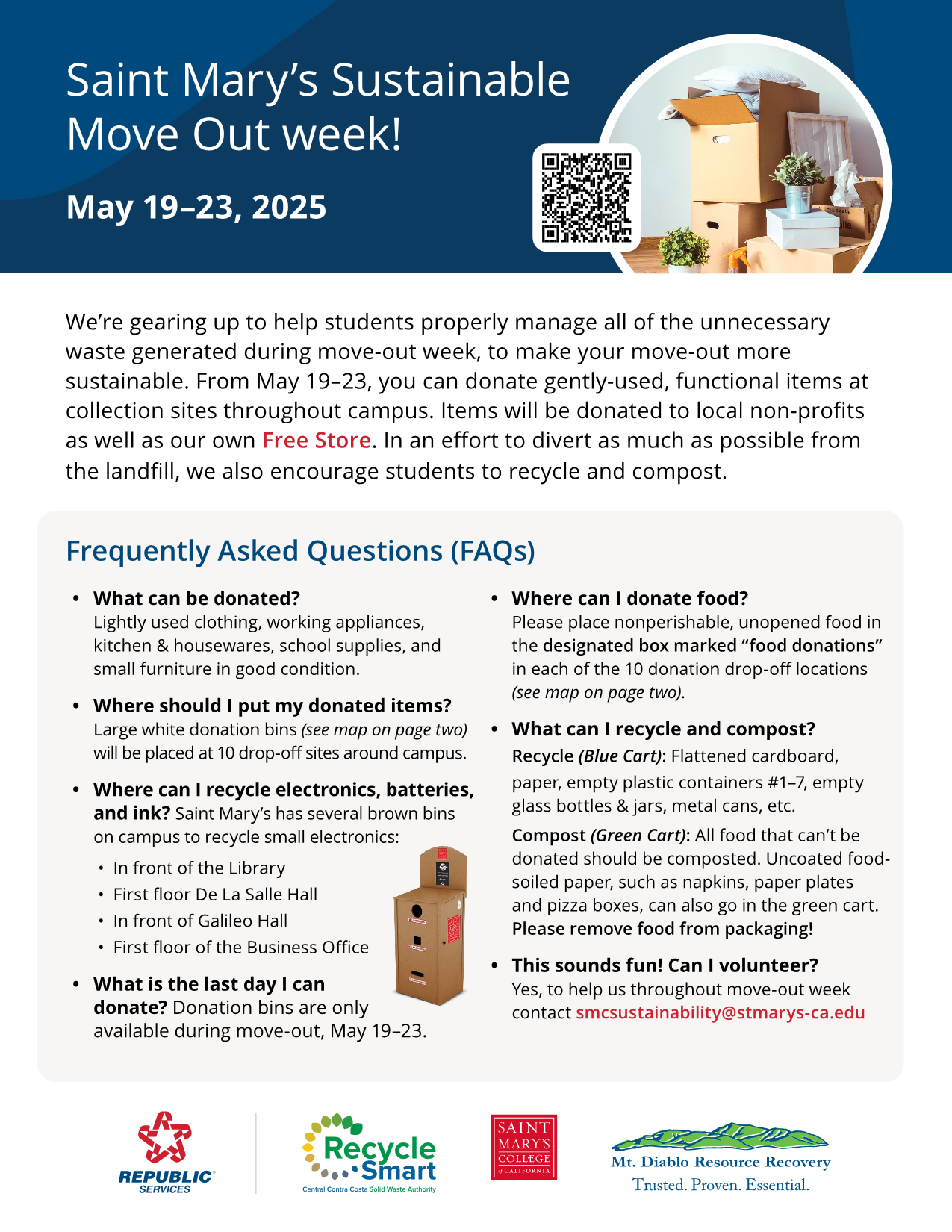 Saint Mary's Sustainable Move Out week!

May 19–23, 2025

We're gearing up to help students properly manage all of the unnecessary waste generated during move-out week, to make your move-out more sustainable. From May 19–23, you can donate gently-used, functional items at collection sites throughout campus. Items will be donated to local non-profits as well as our own Free Store. In an effort to divert as much as possible from the landfill, we also encourage students to recycle and compost.

Frequently Asked Questions (FAQs)

• What can be donated?
Lightly used clothing, working appliances, kitchen & housewares, school supplies, and small furniture in good condition.

• Where should I put my donated items?
Large white donation bins (see map on page two) will be placed at 10 drop-off sites around campus.

• Where can I recycle electronics, batteries, and ink? Saint Mary's has several brown bins on campus to recycle small electronics:
• In front of the Library
• First floor De La Salle Hall
• In front of Galileo Hall
• First floor of the Business Office

• What is the last day I can donate? Donation bins are only available during move-out, May 19–23.

• Where can I donate food?
Please place nonperishable, unopened food in the designated box marked "food donations" in each of the 10 donation drop-off locations (see map on page two).

• What can I recycle and compost?
Recycle (Blue Cart): Flattened cardboard, paper, empty plastic containers #1–7, empty glass bottles & jars, metal cans, etc.
Compost (Green Cart): All food that can't be donated should be composted. Uncoated food-soiled paper, such as napkins, paper plates and pizza boxes, can also go in the green cart. Please remove food from packaging!

• This sounds fun! Can I volunteer?
Yes, to help us throughout move-out week contact smcsustainability@stmarys-ca.edu

REPUBLIC SERVICES

Recycle Smart
Central Contra Costa Solid Waste Authority

SAINT MARY'S COLLEGE of CALIFORNIA

Mt. Diablo Resource Recovery
Trusted. Proven. Essential.